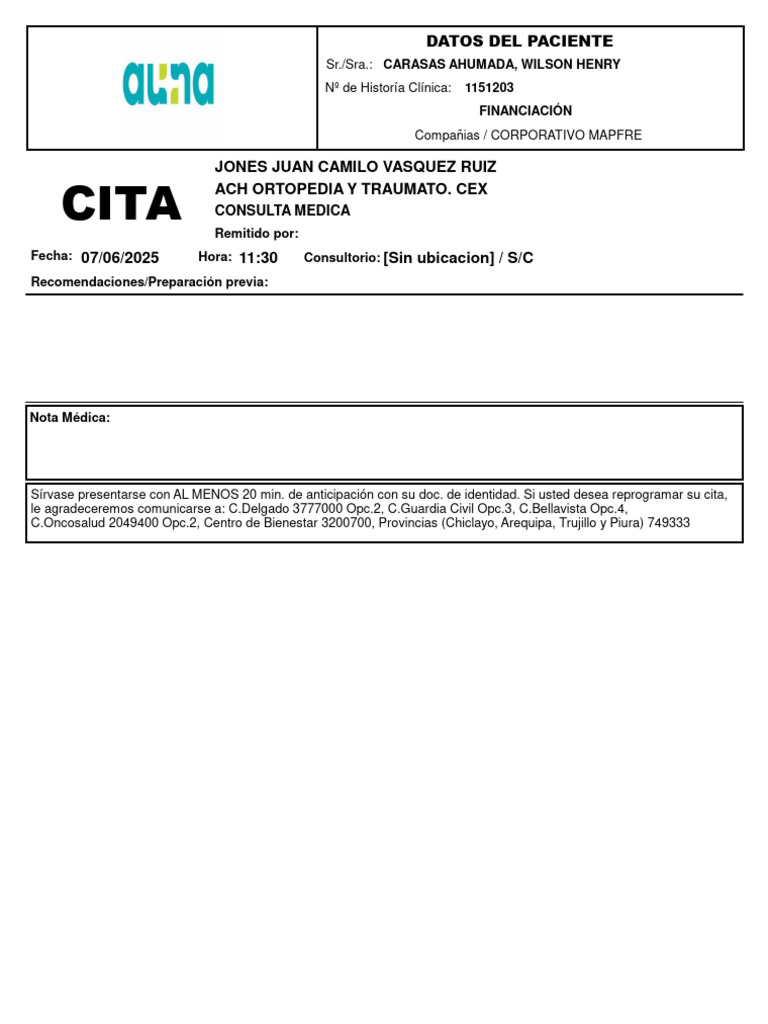 auna

DATOS DEL PACIENTE
Sr./Sra.: CARASAS AHUMADA, WILSON HENRY
Nº de Historía Clínica: 1151203
FINANCIACIÓN
Compañias / CORPORATIVO MAPFRE

CITA

JONES JUAN CAMILO VASQUEZ RUIZ
ACH ORTOPEDIA Y TRAUMATO. CEX
CONSULTA MEDICA
Remitido por:

Fecha: 07/06/2025 Hora: 11:30 Consultorio: [Sin ubicacion] / S/C

Recomendaciones/Preparación previa:

Nota Médica:

Sírvase presentarse con AL MENOS 20 min. de anticipación con su doc. de identidad. Si usted desea reprogramar su cita, le agradeceremos comunicarse a: C.Delgado 3777000 Opc.2, C.Guardia Civil Opc.3, C.Bellavista Opc.4, C.Oncosalud 2049400 Opc.2, Centro de Bienestar 3200700, Provincias (Chiclayo, Arequipa, Trujillo y Piura) 749333